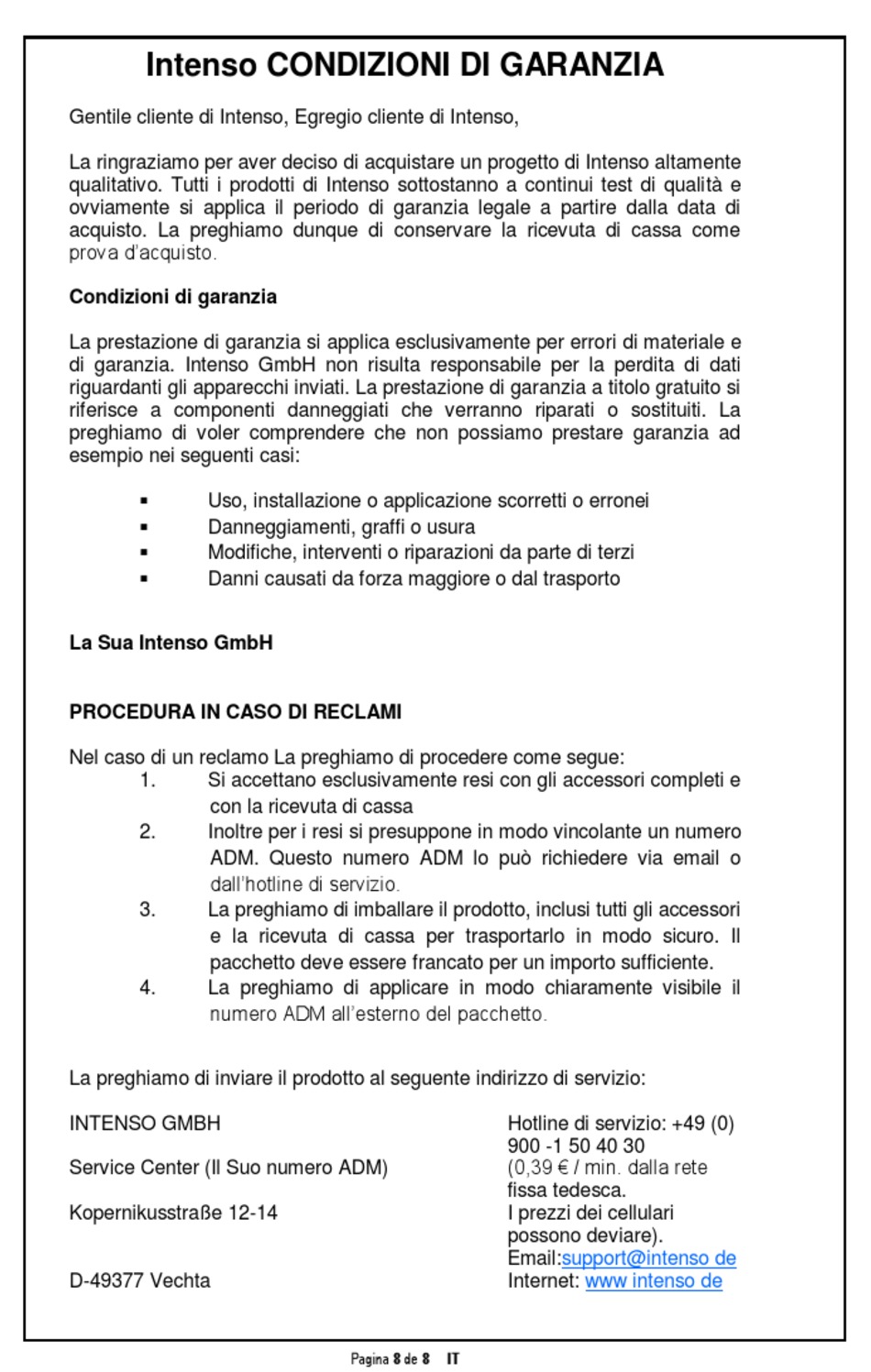 Intenso CONDIZIONI DI GARANZIA

Gentile cliente di Intenso, Egregio cliente di Intenso,

La ringraziamo per aver deciso di acquistare un progetto di Intenso altamente qualitativo. Tutti i prodotti di Intenso sottostanno a continui test di qualità e ovviamente si applica il periodo di garanzia legale a partire dalla data di acquisto. La preghiamo dunque di conservare la ricevuta di cassa come prova d'acquisto.

Condizioni di garanzia

La prestazione di garanzia si applica esclusivamente per errori di materiale e di garanzia. Intenso GmbH non risulta responsabile per la perdita di dati riguardanti gli apparecchi inviati. La prestazione di garanzia a titolo gratuito si riferisce a componenti danneggiati che verranno riparati o sostituiti. La preghiamo di voler comprendere che non possiamo prestare garanzia ad esempio nei seguenti casi:

▪ Uso, installazione o applicazione scorretti o erronei
▪ Danneggiamenti, graffi o usura
▪ Modifiche, interventi o riparazioni da parte di terzi
▪ Danni causati da forza maggiore o dal trasporto

La Sua Intenso GmbH

PROCEDURA IN CASO DI RECLAMI

Nel caso di un reclamo La preghiamo di procedere come segue:
1. Si accettano esclusivamente resi con gli accessori completi e con la ricevuta di cassa
2. Inoltre per i resi si presuppone in modo vincolante un numero ADM. Questo numero ADM lo può richiedere via email o dall'hotline di servizio.
3. La preghiamo di imballare il prodotto, inclusi tutti gli accessori e la ricevuta di cassa per trasportarlo in modo sicuro. Il pacchetto deve essere francato per un importo sufficiente.
4. La preghiamo di applicare in modo chiaramente visibile il numero ADM all'esterno del pacchetto.

La preghiamo di inviare il prodotto al seguente indirizzo di servizio:

INTENSO GMBH

Service Center (Il Suo numero ADM)

Kopernikusstraße 12-14

D-49377 Vechta

Hotline di servizio: +49 (0) 900 -1 50 40 30 (0,39 € / min. dalla rete fissa tedesca. I prezzi dei cellulari possono deviare).
Email:support@intenso de
Internet: www intenso de

Pagina 8 de 8 IT